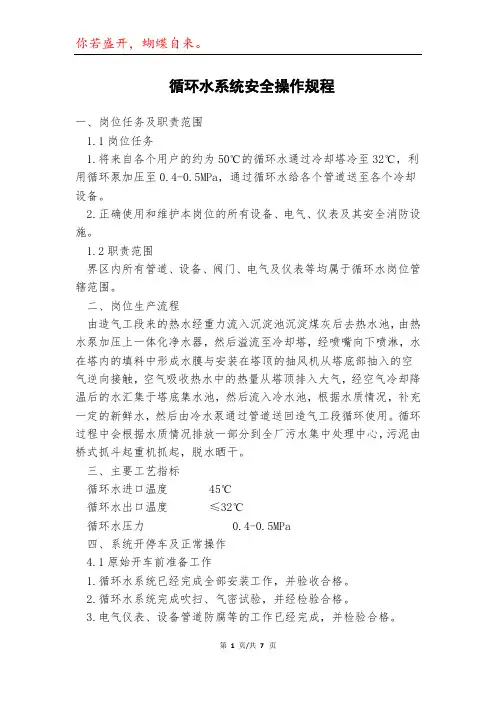 你若盛开，蝴蝶自来。

循环水系统安全操作规程

一、岗位任务及职责范围

1.1 岗位任务

1.将来自各个用户的约为 50℃的循环水通过冷却塔冷至 32℃，利用循环泵加压至 0.4-0.5MPa，通过循环水给各个管道送至各个冷却设备。

2.正确使用和维护本岗位的所有设备、电气、仪表及其安全消防设施。

1.2 职责范围

界区内所有管道、设备、阀门、电气及仪表等均属于循环水岗位管辖范围。

二、岗位生产流程

由造气工段来的热水经重力流入沉淀池沉淀煤灰后去热水池，由热水泵加压上一体化净水器，然后溢流至冷却塔，经喷嘴向下喷淋，水在塔内的填料中形成水膜与安装在塔顶的抽风机从塔底部抽入的空气逆向接触，空气吸收热水中的热量从塔顶排入大气，经空气冷却降温后的水汇集于塔底集水池，然后流入冷水池，根据水质情况，补充一定的新鲜水，然后由冷水泵通过管道送回造气工段循环使用。循环过程中会根据水质情况排放一部分到全厂污水集中处理中心，污泥由桥式抓斗起重机抓起，脱水晒干。

三、主要工艺指标

循环水进口温度　　　45℃

循环水出口温度　　　≤32℃

循环水压力　　　　　0.4-0.5MPa

四、系统开停车及正常操作

4.1 原始开车前准备工作

1.循环水系统已经完成全部安装工作，并验收合格。

2.循环水系统完成吹扫、气密试验，并经检验合格。

3.电气仪表、设备管道防腐等的工作已经完成，并检验合格。

第 1 页/共 7 页